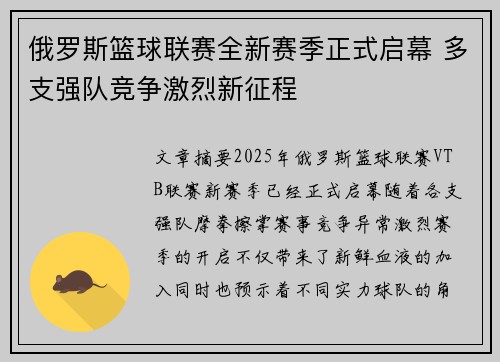 俄罗斯篮球联赛全新赛季正式启幕 多支强队竞争激烈新征程

文章摘要2025年俄罗斯篮球联赛VTB联赛新赛季已经正式启幕随着各支强队摩拳擦掌赛事竞争异常激烈赛季的开启不仅带来了新鲜血液的加入同时也预示着不同实力球队的角